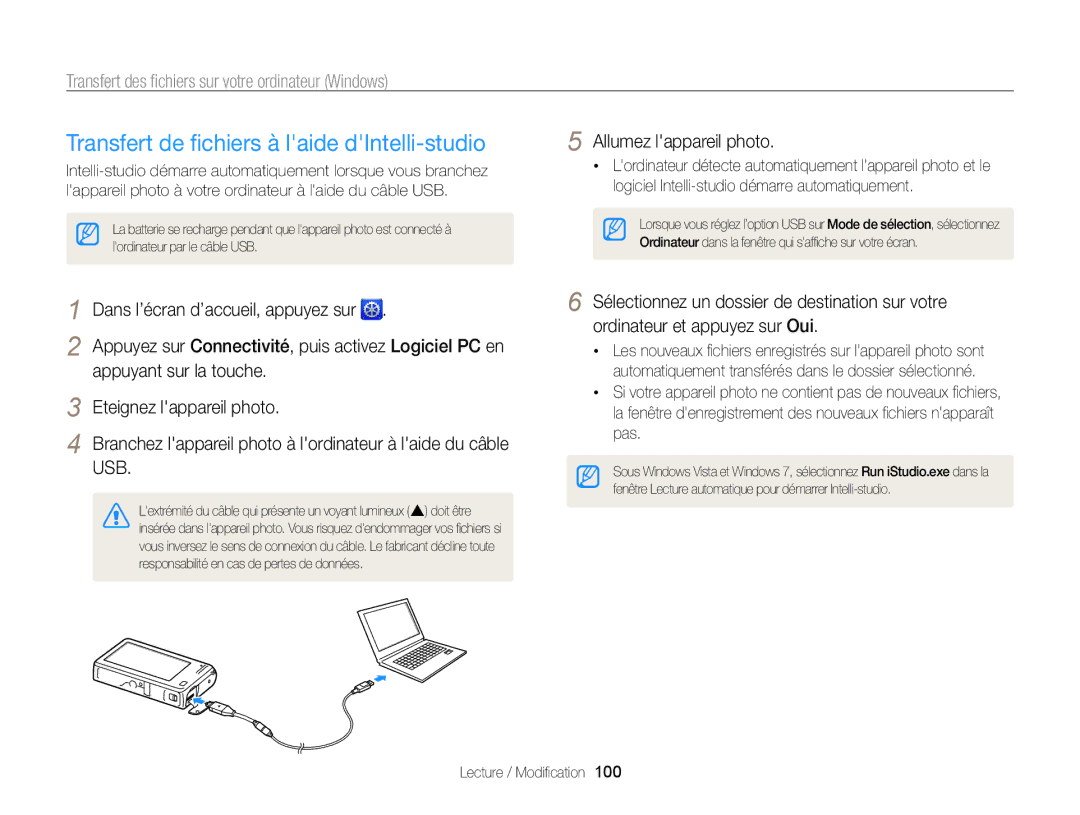 Transfert des fichiers sur votre ordinateur (Windows)

Transfert de fichiers à l'aide d'Intelli-studio

Intelli-studio démarre automatiquement lorsque vous branchez l'appareil photo à votre ordinateur à l'aide du câble USB.

La batterie se recharge pendant que l'appareil photo est connecté à l'ordinateur par le câble USB.

1 Dans l'écran d'accueil, appuyez sur .

2 Appuyez sur Connectivité, puis activez Logiciel PC en appuyant sur la touche.

3 Eteignez l'appareil photo.

4 Branchez l'appareil photo à l'ordinateur à l'aide du câble USB.

L'extrémité du câble qui présente un voyant lumineux (▲) doit être insérée dans l'appareil photo. Vous risquez d'endommager vos fichiers si vous inversez le sens de connexion du câble. Le fabricant décline toute responsabilité en cas de pertes de données.

5 Allumez l'appareil photo.

• L'ordinateur détecte automatiquement l'appareil photo et le logiciel Intelli-studio démarre automatiquement.

Lorsque vous réglez l'option USB sur Mode de sélection, sélectionnez Ordinateur dans la fenêtre qui s'affiche sur votre écran.

6 Sélectionnez un dossier de destination sur votre ordinateur et appuyez sur Oui.

• Les nouveaux fichiers enregistrés sur l'appareil photo sont automatiquement transférés dans le dossier sélectionné.
• Si votre appareil photo ne contient pas de nouveaux fichiers, la fenêtre d'enregistrement des nouveaux fichiers n'apparaît pas.

Sous Windows Vista et Windows 7, sélectionnez Run iStudio.exe dans la fenêtre Lecture automatique pour démarrer Intelli-studio.

Lecture / Modification 100